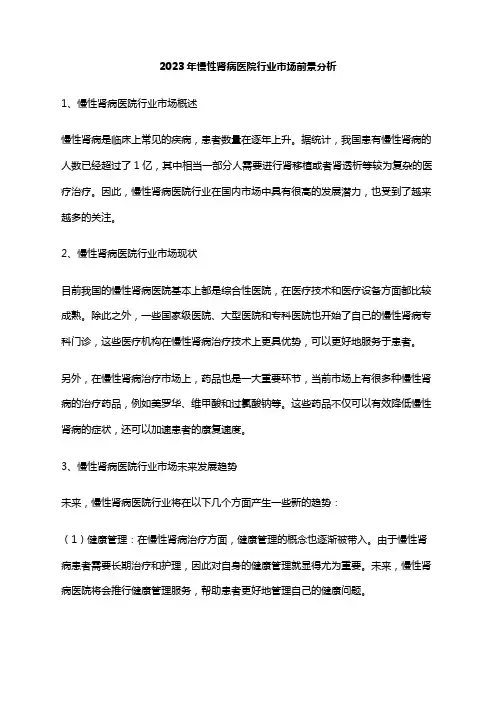 2023年慢性肾病医院行业市场前景分析

1、慢性肾病医院行业市场概述

慢性肾病是临床上常见的疾病，患者数量在逐年上升。据统计，我国患有慢性肾病的人数已经超过了1亿，其中相当一部分人需要进行肾移植或者肾透析等较为复杂的医疗治疗。因此，慢性肾病医院行业在国内市场中具有很高的发展潜力，也受到了越来越多的关注。

2、慢性肾病医院行业市场现状

目前我国的慢性肾病医院基本上都是综合性医院，在医疗技术和医疗设备方面都比较成熟。除此之外，一些国家级医院、大型医院和专科医院也开始了自己的慢性肾病专科门诊，这些医疗机构在慢性肾病治疗技术上更具优势，可以更好地服务于患者。

另外，在慢性肾病治疗市场上，药品也是一大重要环节，当前市场上有很多种慢性肾病的治疗药品，例如美罗华、维甲酸和过氯酸钠等。这些药品不仅可以有效降低慢性肾病的症状，还可以加速患者的康复速度。

3、慢性肾病医院行业市场未来发展趋势

未来，慢性肾病医院行业将在以下几个方面产生一些新的趋势：

（1）健康管理：在慢性肾病治疗方面，健康管理的概念也逐渐被带入。由于慢性肾病患者需要长期治疗和护理，因此对自身的健康管理就显得尤为重要。未来，慢性肾病医院将会推行健康管理服务，帮助患者更好地管理自己的健康问题。